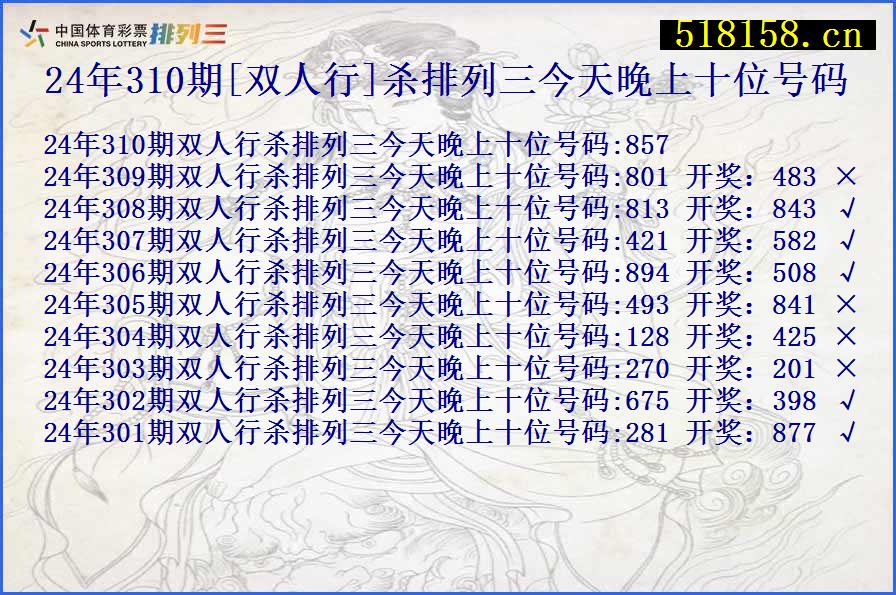 中国体育彩票 CHINA SPORTS LOTTERY 排列三

518158.cn

24年310期[双人行]杀排列三今天晚上十位号码

24年310期双人行杀排列三今天晚上十位号码:857
24年309期双人行杀排列三今天晚上十位号码:801 开奖：483 ×
24年308期双人行杀排列三今天晚上十位号码:813 开奖：843 √
24年307期双人行杀排列三今天晚上十位号码:421 开奖：582 √
24年306期双人行杀排列三今天晚上十位号码:894 开奖：508 √
24年305期双人行杀排列三今天晚上十位号码:493 开奖：841 ×
24年304期双人行杀排列三今天晚上十位号码:128 开奖：425 ×
24年303期双人行杀排列三今天晚上十位号码:270 开奖：201 ×
24年302期双人行杀排列三今天晚上十位号码:675 开奖：398 √
24年301期双人行杀排列三今天晚上十位号码:281 开奖：877 √